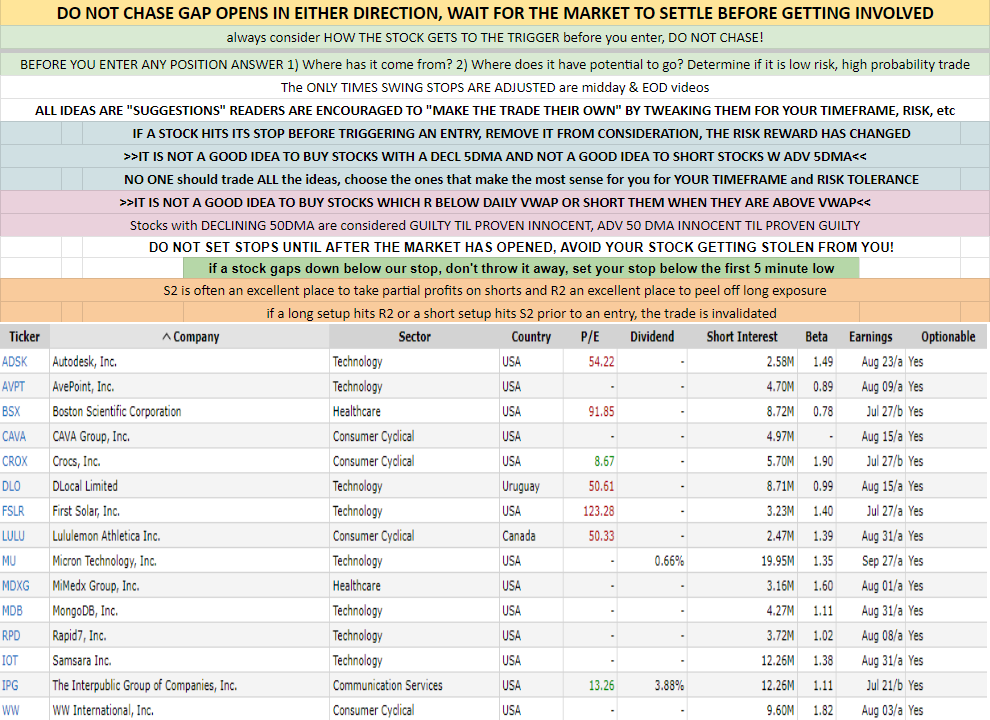 DO NOT CHASE GAP OPENS IN EITHER DIRECTION, WAIT FOR THE MARKET TO SETTLE BEFORE GETTING INVOLVED

always consider HOW THE STOCK GETS TO THE TRIGGER before you enter, DO NOT CHASE!

BEFORE YOU ENTER ANY POSITION ANSWER 1) Where has it come from? 2) Where does it have potential to go? Determine if it is low risk, high probability trade

The ONLY TIMES SWING STOPS ARE ADJUSTED are midday & EOD videos

ALL IDEAS ARE "SUGGESTIONS" READERS ARE ENCOURAGED TO "MAKE THE TRADE THEIR OWN" BY TWEAKING THEM FOR YOUR TIMEFRAME, RISK, etc

IF A STOCK HITS ITS STOP BEFORE TRIGGERING AN ENTRY, REMOVE IT FROM CONSIDERATION, THE RISK REWARD HAS CHANGED

>>IT IS NOT A GOOD IDEA TO BUY STOCKS WITH A DECL 5DMA AND NOT A GOOD IDEA TO SHORT STOCKS W ADV 5DMA<<

NO ONE should trade ALL the ideas, choose the ones that make the most sense for you for YOUR TIMEFRAME and RISK TOLERANCE

>>IT IS NOT A GOOD IDEA TO BUY STOCKS WHICH R BELOW DAILY VWAP OR SHORT THEM WHEN THEY ARE ABOVE VWAP<<

Stocks with DECLINING 50DMA are considered GUILTY TIL PROVEN INNOCENT, ADV 50 DMA INNOCENT TIL PROVEN GUILTY

DO NOT SET STOPS UNTIL AFTER THE MARKET HAS OPENED, AVOID YOUR STOCK GETTING STOLEN FROM YOU!

if a stock gaps down below our stop, don't throw it away, set your stop below the first 5 minute low

S2 is often an excellent place to take partial profits on shorts and R2 an excellent place to peel off long exposure

if a long setup hits R2 or a short setup hits S2 prior to an entry, the trade is invalidated

| Ticker | ^ Company | Sector | Country | P/E | Dividend | Short Interest | Beta | Earnings | Optionable |
|---|---|---|---|---|---|---|---|---|---|
| ADSK | Autodesk, Inc. | Technology | USA | 54.22 | - | 2.58M | 1.49 | Aug 23/a | Yes |
| AVPT | AvePoint, Inc. | Technology | USA | - | - | 4.70M | 0.89 | Aug 09/a | Yes |
| BSX | Boston Scientific Corporation | Healthcare | USA | 91.85 | - | 8.72M | 0.78 | Jul 27/b | Yes |
| CAVA | CAVA Group, Inc. | Consumer Cyclical | USA | - | - | 4.97M | - | Aug 15/a | Yes |
| CROX | Crocs, Inc. | Consumer Cyclical | USA | 8.67 | - | 5.70M | 1.90 | Jul 27/b | Yes |
| DLO | DLocal Limited | Technology | Uruguay | 50.61 | - | 8.71M | 0.99 | Aug 15/a | Yes |
| FSLR | First Solar, Inc. | Technology | USA | 123.28 | - | 3.23M | 1.40 | Jul 27/a | Yes |
| LULU | Lululemon Athletica Inc. | Consumer Cyclical | Canada | 50.33 | - | 2.47M | 1.39 | Aug 31/a | Yes |
| MU | Micron Technology, Inc. | Technology | USA | - | 0.66% | 19.95M | 1.35 | Sep 27/a | Yes |
| MDXG | MiMedx Group, Inc. | Healthcare | USA | - | - | 3.16M | 1.60 | Aug 01/a | Yes |
| MDB | MongoDB, Inc. | Technology | USA | - | - | 4.27M | 1.11 | Aug 31/a | Yes |
| RPD | Rapid7, Inc. | Technology | USA | - | - | 3.72M | 1.02 | Aug 08/a | Yes |
| IOT | Samsara Inc. | Technology | USA | - | - | 12.26M | 1.38 | Aug 31/a | Yes |
| IPG | The Interpublic Group of Companies, Inc. | Communication Services | USA | 13.26 | 3.88% | 12.26M | 1.11 | Jul 21/b | Yes |
| WW | WW International, Inc. | Consumer Cyclical | USA | - | - | 9.60M | 1.82 | Aug 03/a | Yes |